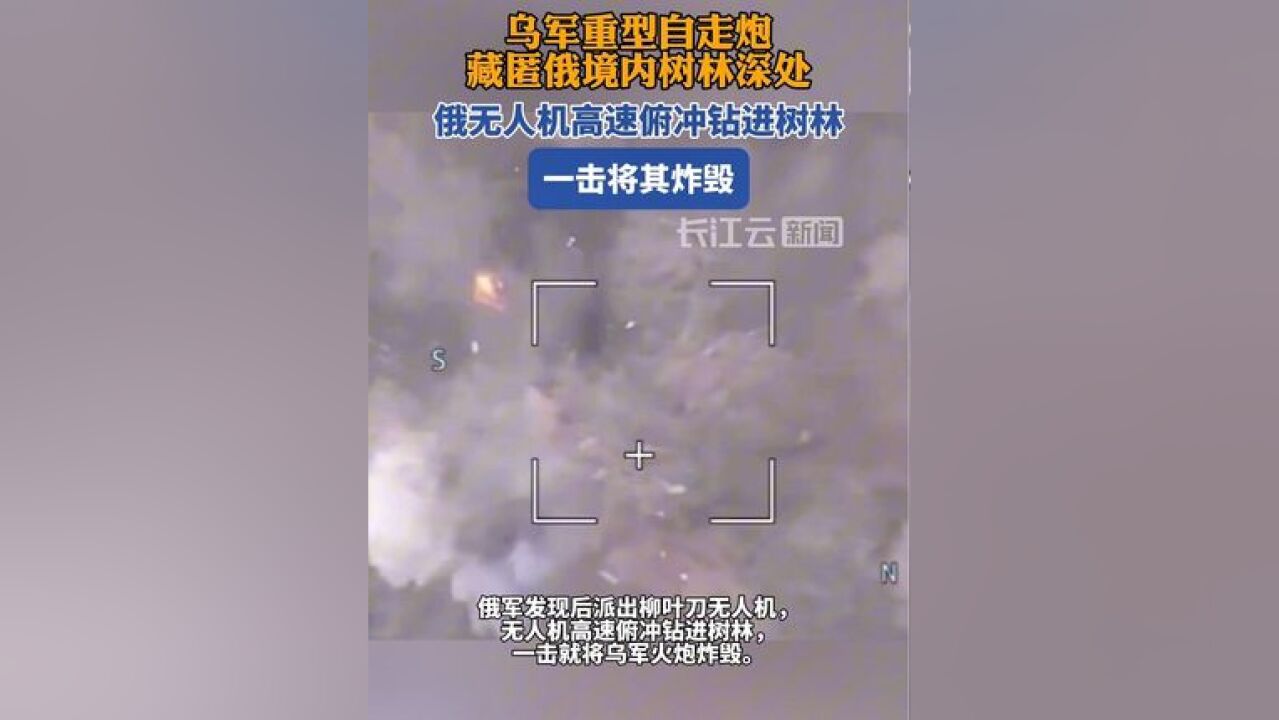 乌军重型自走炮
藏匿俄境内树林深处

俄无人机高速俯冲钻进树林

一击将其炸毁

长江云 新闻

S

N

俄军发现后派出柳叶刀无人机，
无人机高速俯冲钻进树林，
一击就将乌军火炮炸毁。